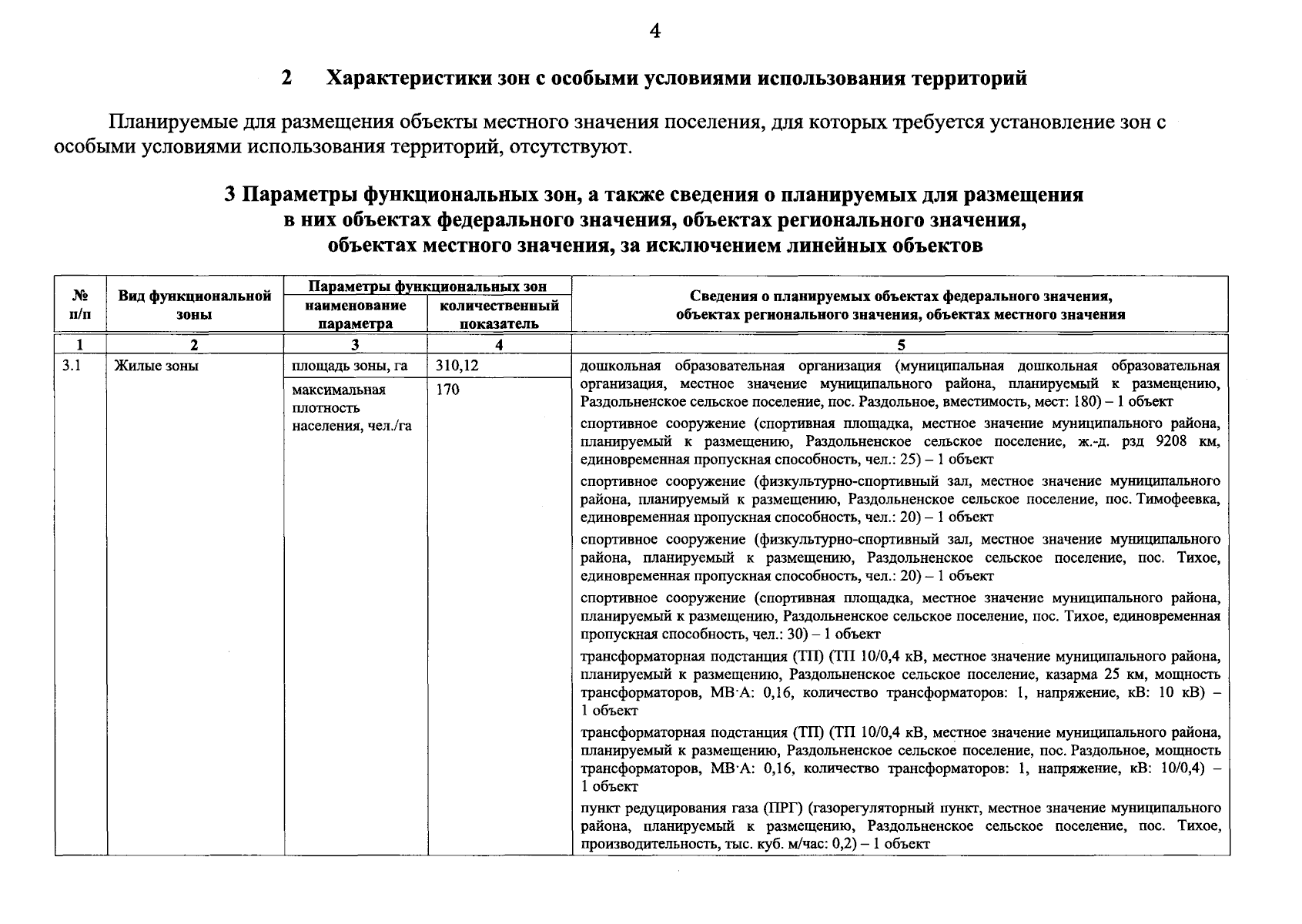 4

2 Характеристики зон с особыми условиями использования территорий

Планируемые для размещения объекты местного значения поселения, для которых требуется установление зон с особыми условиями использования территорий, отсутствуют.

3 Параметры функциональных зон, а также сведения о планируемых для размещения в них объектах федерального значения, объектах регионального значения, объектах местного значения, за исключением линейных объектов

| № п/п | Вид функциональной зоны | Параметры функциональных зон: наименование параметра | Параметры функциональных зон: количественный показатель | Сведения о планируемых объектах федерального значения, объектах регионального значения, объектах местного значения |
|---|---|---|---|---|
| 1 | 2 | 3 | 4 | 5 |
| 3.1 | Жилые зоны | площадь зоны, га | 310,12 | дошкольная образовательная организация (муниципальная дошкольная образовательная организация, местное значение муниципального района, планируемый к размещению, Раздольненское сельское поселение, пос. Раздольное, вместимость, мест: 180) – 1 объект |
| | | максимальная плотность населения, чел./га | 170 | спортивное сооружение (спортивная площадка, местное значение муниципального района, планируемый к размещению, Раздольненское сельское поселение, ж.-д. рзд 9208 км, единовременная пропускная способность, чел.: 25) – 1 объект |
| | | | | спортивное сооружение (физкультурно-спортивный зал, местное значение муниципального района, планируемый к размещению, Раздольненское сельское поселение, пос. Тимофеевка, единовременная пропускная способность, чел.: 20) – 1 объект |
| | | | | спортивное сооружение (физкультурно-спортивный зал, местное значение муниципального района, планируемый к размещению, Раздольненское сельское поселение, пос. Тихое, единовременная пропускная способность, чел.: 20) – 1 объект |
| | | | | спортивное сооружение (спортивная площадка, местное значение муниципального района, планируемый к размещению, Раздольненское сельское поселение, пос. Тихое, единовременная пропускная способность, чел.: 30) – 1 объект |
| | | | | трансформаторная подстанция (ТП) (ТП 10/0,4 кВ, местное значение муниципального района, планируемый к размещению, Раздольненское сельское поселение, казарма 25 км, мощность трансформаторов, МВ·А: 0,16, количество трансформаторов: 1, напряжение, кВ: 10 кВ) – 1 объект |
| | | | | трансформаторная подстанция (ТП) (ТП 10/0,4 кВ, местное значение муниципального района, планируемый к размещению, Раздольненское сельское поселение, пос. Раздольное, мощность трансформаторов, МВ·А: 0,16, количество трансформаторов: 1, напряжение, кВ: 10/0,4) – 1 объект |
| | | | | пункт редуцирования газа (ПРГ) (газорегуляторный пункт, местное значение муниципального района, планируемый к размещению, Раздольненское сельское поселение, пос. Тихое, производительность, тыс. куб. м/час: 0,2) – 1 объект |